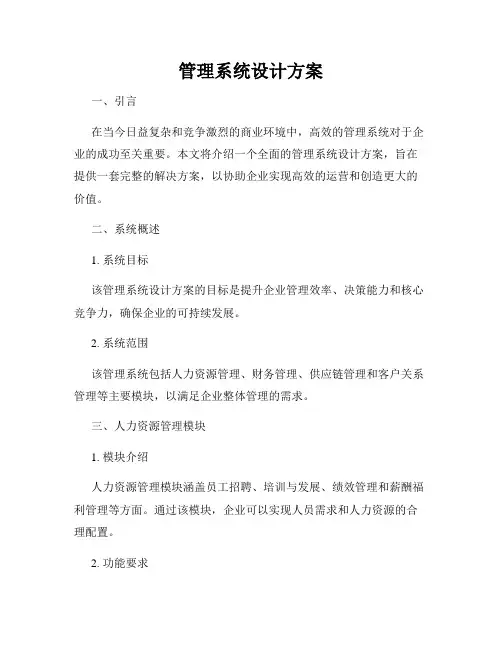 管理系统设计方案

一、引言

在当今日益复杂和竞争激烈的商业环境中，高效的管理系统对于企业的成功至关重要。本文将介绍一个全面的管理系统设计方案，旨在提供一套完整的解决方案，以协助企业实现高效的运营和创造更大的价值。

二、系统概述

1. 系统目标

该管理系统设计方案的目标是提升企业管理效率、决策能力和核心竞争力，确保企业的可持续发展。

2. 系统范围

该管理系统包括人力资源管理、财务管理、供应链管理和客户关系管理等主要模块，以满足企业整体管理的需求。

三、人力资源管理模块

1. 模块介绍

人力资源管理模块涵盖员工招聘、培训与发展、绩效管理和薪酬福利管理等方面。通过该模块，企业可以实现人员需求和人力资源的合理配置。

2. 功能要求